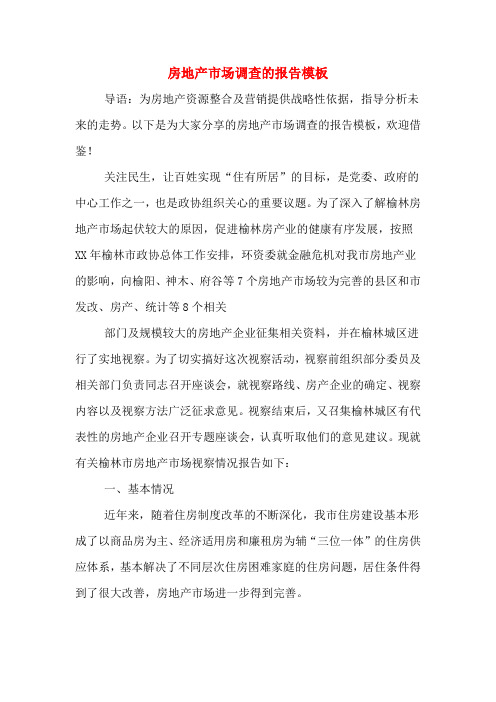 房地产市场调查的报告模板

导语：为房地产资源整合及营销提供战略性依据，指导分析未来的走势。以下是为大家分享的房地产市场调查的报告模板，欢迎借鉴！

关注民生，让百姓实现“住有所居”的目标，是党委、政府的中心工作之一，也是政协组织关心的重要议题。为了深入了解榆林房地产市场起伏较大的原因，促进榆林房产业的健康有序发展，按照XX年榆林市政协总体工作安排，环资委就金融危机对我市房地产业的影响，向榆阳、神木、府谷等7个房地产市场较为完善的县区和市发改、房产、统计等8个相关

部门及规模较大的房地产企业征集相关资料，并在榆林城区进行了实地视察。为了切实搞好这次视察活动，视察前组织部分委员及相关部门负责同志召开座谈会，就视察路线、房产企业的确定、视察内容以及视察方法广泛征求意见。视察结束后，又召集榆林城区有代表性的房地产企业召开专题座谈会，认真听取他们的意见建议。现就有关榆林市房地产市场视察情况报告如下：

一、基本情况

近年来，随着住房制度改革的不断深化，我市住房建设基本形成了以商品房为主、经济适用房和廉租房为辅“三位一体”的住房供应体系，基本解决了不同层次住房困难家庭的住房问题，居住条件得到了很大改善，房地产市场进一步得到完善。